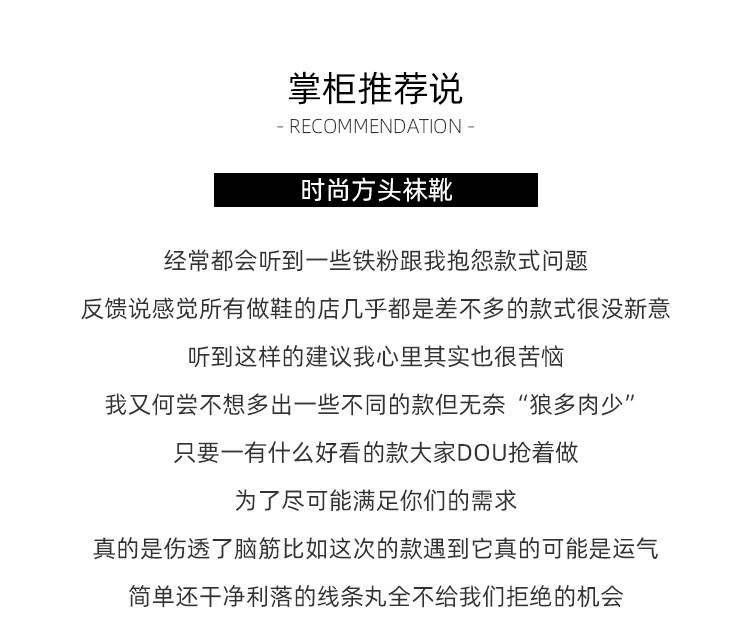 掌柜推荐说

- RECOMMENDATION -

时尚方头袜靴

经常都会听到一些铁粉跟我抱怨款式问题

反馈说感觉所有做鞋的店几乎都是差不多的款式很没新意

听到这样的建议我心里其实也很苦恼

我又何尝不想多出一些不同的款但无奈“狼多肉少”

只要一有什么好看的款大家DOU抢着做

为了尽可能满足你们的需求

真的是伤透了脑筋比如这次的款遇到它真的可能是运气

简单还干净利落的线条丸全不给我们拒绝的机会